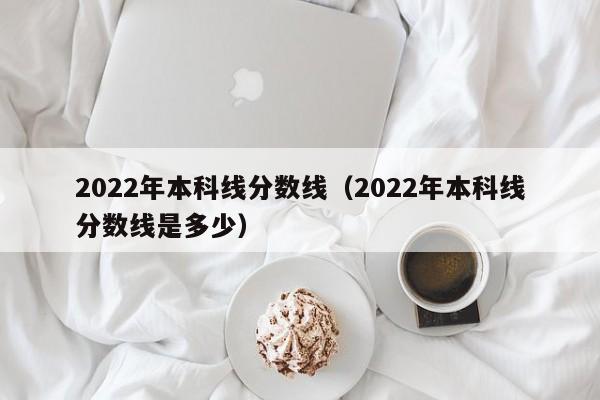 2022年本科线分数线（2022年本科线分数线是多少）